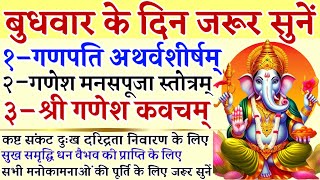 बुधवार के दिन जरूर सुनें

१–गणपति अथर्वशीर्षम्
२–गणेश मनसपूजा स्तोत्रम्
३–श्री गणेश कवचम्

कष्ट संकट दुःख दरिद्रता निवारण के लिए
सुख समृद्धि धन वैभव की प्राप्ति के लिए
सभी मनोकामनाओं की पूर्ति के लिए जरूर सुनें